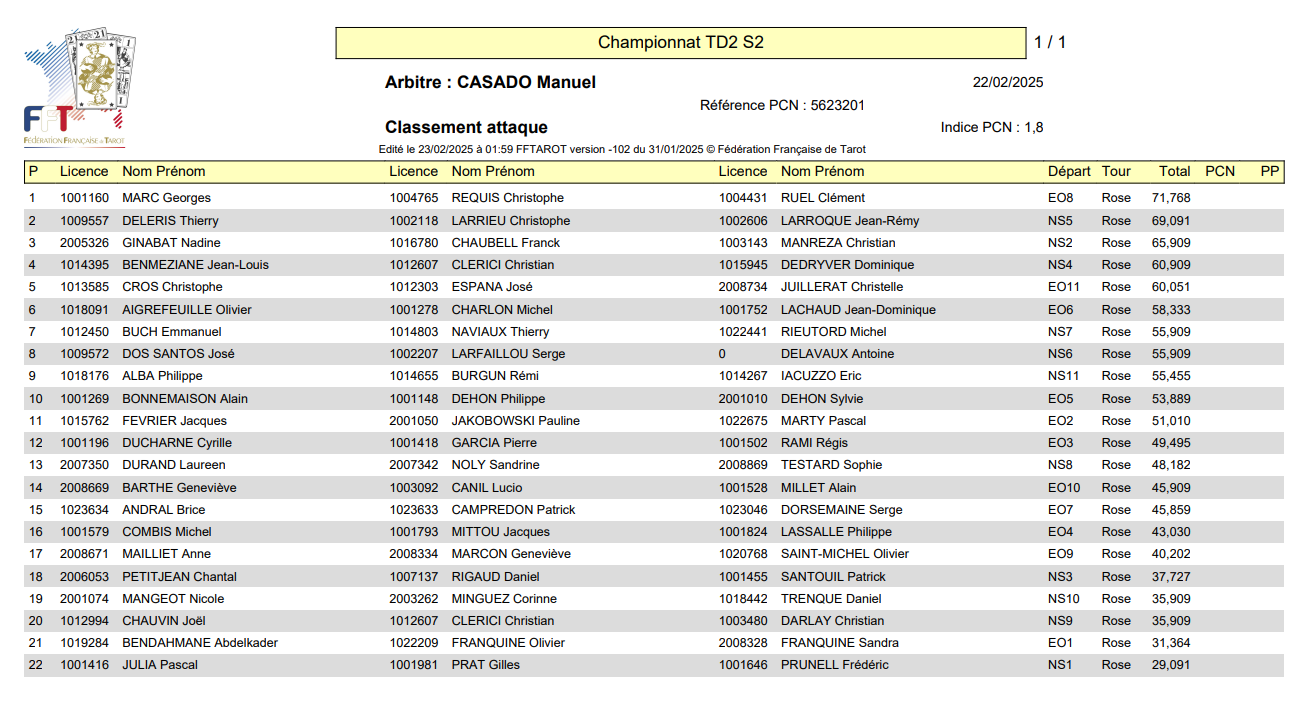 FFT
FÉDÉRATION FRANÇAISE DE TAROT

Championnat TD2 S2

1 / 1

Arbitre : CASADO Manuel

22/02/2025

Référence PCN : 5623201

Classement attaque

Indice PCN : 1,8

Edité le 23/02/2025 à 01:59 FFTAROT version -102 du 31/01/2025 © Fédération Française de Tarot

| P | Licence | Nom Prénom | Licence | Nom Prénom | Licence | Nom Prénom | Départ | Tour | Total | PCN | PP |
|---|---|---|---|---|---|---|---|---|---|---|---|
| 1 | 1001160 | MARC Georges | 1004765 | REQUIS Christophe | 1004431 | RUEL Clément | EO8 | Rose | 71,768 | | |
| 2 | 1009557 | DELERIS Thierry | 1002118 | LARRIEU Christophe | 1002606 | LARROQUE Jean-Rémy | NS5 | Rose | 69,091 | | |
| 3 | 2005326 | GINABAT Nadine | 1016780 | CHAUBELL Franck | 1003143 | MANREZA Christian | NS2 | Rose | 65,909 | | |
| 4 | 1014395 | BENMEZIANE Jean-Louis | 1012607 | CLERICI Christian | 1015945 | DEDRYVER Dominique | NS4 | Rose | 60,909 | | |
| 5 | 1013585 | CROS Christophe | 1012303 | ESPANA José | 2008734 | JUILLERAT Christelle | EO11 | Rose | 60,051 | | |
| 6 | 1018091 | AIGREFEUILLE Olivier | 1001278 | CHARLON Michel | 1001752 | LACHAUD Jean-Dominique | EO6 | Rose | 58,333 | | |
| 7 | 1012450 | BUCH Emmanuel | 1014803 | NAVIAUX Thierry | 1022441 | RIEUTORD Michel | NS7 | Rose | 55,909 | | |
| 8 | 1009572 | DOS SANTOS José | 1002207 | LARFAILLOU Serge | 0 | DELAVAUX Antoine | NS6 | Rose | 55,909 | | |
| 9 | 1018176 | ALBA Philippe | 1014655 | BURGUN Rémi | 1014267 | IACUZZO Eric | NS11 | Rose | 55,455 | | |
| 10 | 1001269 | BONNEMAISON Alain | 1001148 | DEHON Philippe | 2001010 | DEHON Sylvie | EO5 | Rose | 53,889 | | |
| 11 | 1015762 | FEVRIER Jacques | 2001050 | JAKOBOWSKI Pauline | 1022675 | MARTY Pascal | EO2 | Rose | 51,010 | | |
| 12 | 1001196 | DUCHARNE Cyrille | 1001418 | GARCIA Pierre | 1001502 | RAMI Régis | EO3 | Rose | 49,495 | | |
| 13 | 2007350 | DURAND Laureen | 2007342 | NOLY Sandrine | 2008869 | TESTARD Sophie | NS8 | Rose | 48,182 | | |
| 14 | 2008669 | BARTHE Geneviève | 1003092 | CANIL Lucio | 1001528 | MILLET Alain | EO10 | Rose | 45,909 | | |
| 15 | 1023634 | ANDRAL Brice | 1023633 | CAMPREDON Patrick | 1023046 | DORSEMAINE Serge | EO7 | Rose | 45,859 | | |
| 16 | 1001579 | COMBIS Michel | 1001793 | MITTOU Jacques | 1001824 | LASSALLE Philippe | EO4 | Rose | 43,030 | | |
| 17 | 2008671 | MAILLIET Anne | 2008334 | MARCON Geneviève | 1020768 | SAINT-MICHEL Olivier | EO9 | Rose | 40,202 | | |
| 18 | 2006053 | PETITJEAN Chantal | 1007137 | RIGAUD Daniel | 1001455 | SANTOUIL Patrick | NS3 | Rose | 37,727 | | |
| 19 | 2001074 | MANGEOT Nicole | 2003262 | MINGUEZ Corinne | 1018442 | TRENQUE Daniel | NS10 | Rose | 35,909 | | |
| 20 | 1012994 | CHAUVIN Joël | 1012607 | CLERICI Christian | 1003480 | DARLAY Christian | NS9 | Rose | 35,909 | | |
| 21 | 1019284 | BENDAHMANE Abdelkader | 1022209 | FRANQUINE Olivier | 2008328 | FRANQUINE Sandra | EO1 | Rose | 31,364 | | |
| 22 | 1001416 | JULIA Pascal | 1001981 | PRAT Gilles | 1001646 | PRUNELL Frédéric | NS1 | Rose | 29,091 | | |